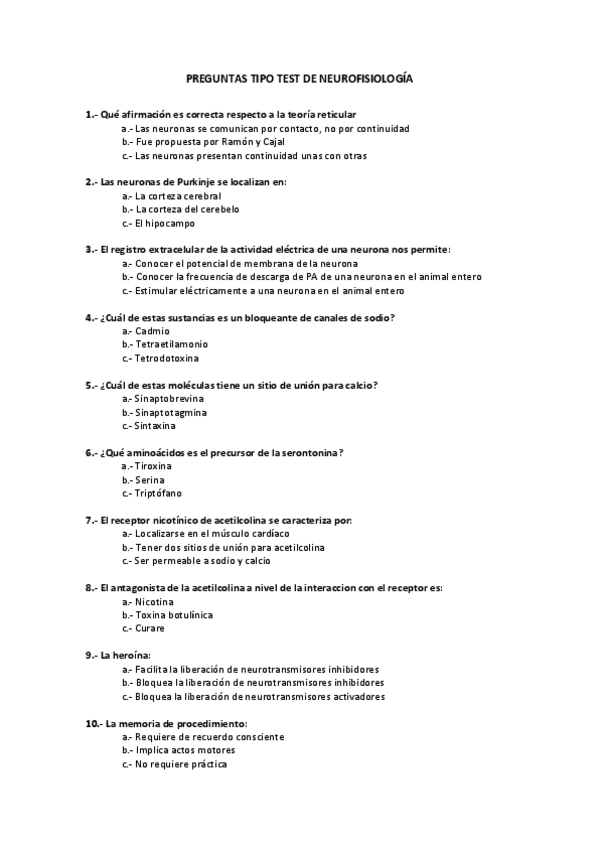 PREGUNTAS TIPO TEST DE NEUROFISIOLOGÍA

1.- Qué afirmación es correcta respecto a la teoría reticular
a.- Las neuronas se comunican por contacto, no por continuidad
b.- Fue propuesta por Ramón y Cajal
c.- Las neuronas presentan continuidad unas con otras

2.- Las neuronas de Purkinje se localizan en:
a.- La corteza cerebral
b.- La corteza del cerebelo
c.- El hipocampo

3.- El registro extracelular de la actividad eléctrica de una neurona nos permite:
a.- Conocer el potencial de membrana de la neurona
b.- Conocer la frecuencia de descarga de PA de una neurona en el animal entero
c.- Estimular eléctricamente a una neurona en el animal entero

4.- ¿Cuál de estas sustancias es un bloqueante de canales de sodio?
a.- Cadmio
b.- Tetraetilamonio
c.- Tetrodotoxina

5.- ¿Cuál de estas moléculas tiene un sitio de unión para calcio?
a.- Sinaptobrevina
b.- Sinaptotagmina
c.- Sintaxina

6.- ¿Qué aminoácidos es el precursor de la serontonina?
a.- Tiroxina
b.- Serina
c.- Triptófano

7.- El receptor nicotínico de acetilcolina se caracteriza por:
a.- Localizarse en el músculo cardíaco
b.- Tener dos sitios de unión para acetilcolina
c.- Ser permeable a sodio y calcio

8.- El antagonista de la acetilcolina a nivel de la interaccion con el receptor es:
a.- Nicotina
b.- Toxina botulínica
c.- Curare

9.- La heroína:
a.- Facilita la liberación de neurotransmisores inhibidores
b.- Bloquea la liberación de neurotransmisores inhibidores
c.- Bloquea la liberación de neurotransmisores activadores

10.- La memoria de procedimiento:
a.- Requiere de recuerdo consciente
b.- Implica actos motores
c.- No requiere práctica